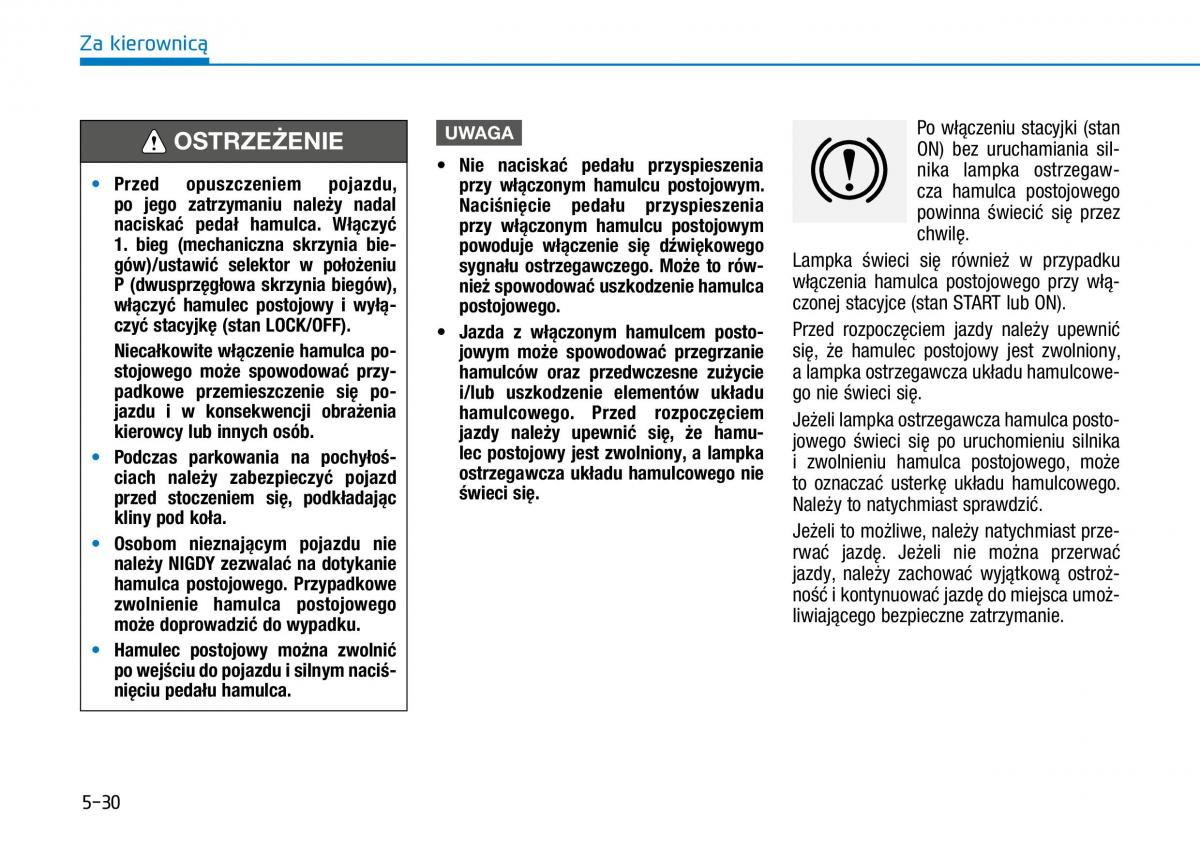 Za kierownicą

OSTRZEŻENIE

• Przed opuszczeniem pojazdu, po jego zatrzymaniu należy nadal naciskać pedał hamulca. Włączyć 1. bieg (mechaniczna skrzynia biegów)/ustawić selektor w położeniu P (dwusprzęgłowa skrzynia biegów), włączyć hamulec postojowy i wyłączyć stacyjkę (stan LOCK/OFF).

Niecałkowite włączenie hamulca postojowego może spowodować przypadkowe przemieszczenie się pojazdu i w konsekwencji obrażenia kierowcy lub innych osób.

• Podczas parkowania na pochyłościach należy zabezpieczyć pojazd przed stoczeniem się, podkładając kliny pod koła.

• Osobom nieznającym pojazdu nie należy NIGDY zezwalać na dotykanie hamulca postojowego. Przypadkowe zwolnienie hamulca postojowego może doprowadzić do wypadku.

• Hamulec postojowy można zwolnić po wejściu do pojazdu i silnym naciśnięciu pedału hamulca.

UWAGA

• Nie naciskać pedału przyspieszenia przy włączonym hamulcu postojowym. Naciśnięcie pedału przyspieszenia przy włączonym hamulcu postojowym powoduje włączenie się dźwiękowego sygnału ostrzegawczego. Może to również spowodować uszkodzenie hamulca postojowego.

• Jazda z włączonym hamulcem postojowym może spowodować przegrzanie hamulców oraz przedwczesne zużycie i/lub uszkodzenie elementów układu hamulcowego. Przed rozpoczęciem jazdy należy upewnić się, że hamulec postojowy jest zwolniony, a lampka ostrzegawcza układu hamulcowego nie świeci się.

Po włączeniu stacyjki (stan ON) bez uruchamiania silnika lampka ostrzegawcza hamulca postojowego powinna świecić się przez chwilę.

Lampka świeci się również w przypadku włączenia hamulca postojowego przy włączonej stacyjce (stan START lub ON).

Przed rozpoczęciem jazdy należy upewnić się, że hamulec postojowy jest zwolniony, a lampka ostrzegawcza układu hamulcowego nie świeci się.

Jeżeli lampka ostrzegawcza hamulca postojowego świeci się po uruchomieniu silnika i zwolnieniu hamulca postojowego, może to oznaczać usterkę układu hamulcowego. Należy to natychmiast sprawdzić.

Jeżeli to możliwe, należy natychmiast przerwać jazdę. Jeżeli nie można przerwać jazdy, należy zachować wyjątkową ostrożność i kontynuować jazdę do miejsca umożliwiającego bezpieczne zatrzymanie.

5-30